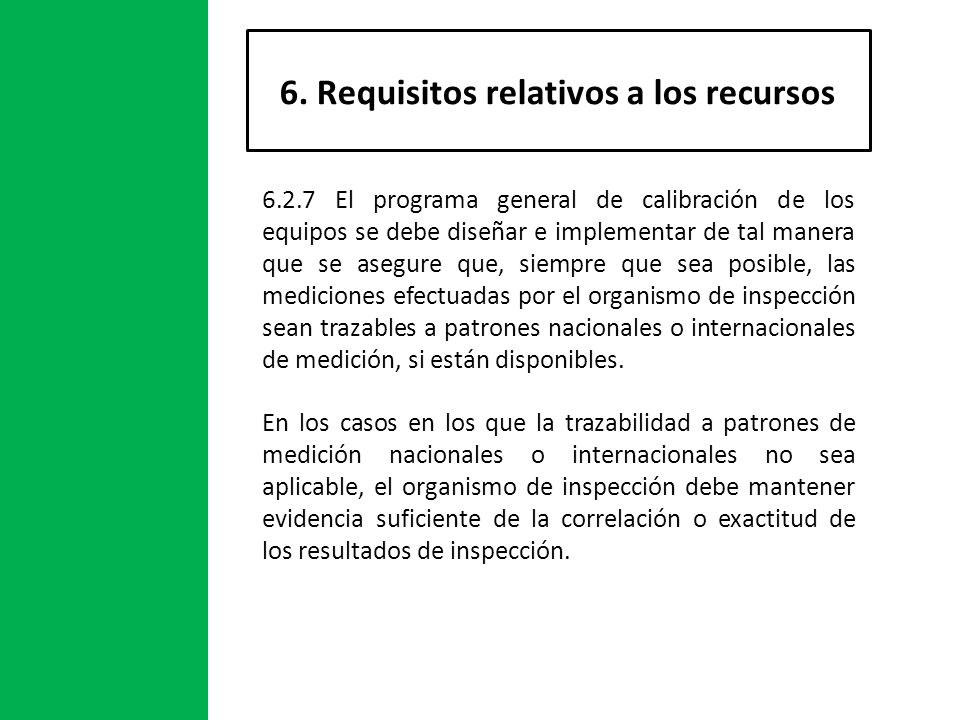 6. Requisitos relativos a los recursos

6.2.7 El programa general de calibración de los equipos se debe diseñar e implementar de tal manera que se asegure que, siempre que sea posible, las mediciones efectuadas por el organismo de inspección sean trazables a patrones nacionales o internacionales de medición, si están disponibles.

En los casos en los que la trazabilidad a patrones de medición nacionales o internacionales no sea aplicable, el organismo de inspección debe mantener evidencia suficiente de la correlación o exactitud de los resultados de inspección.